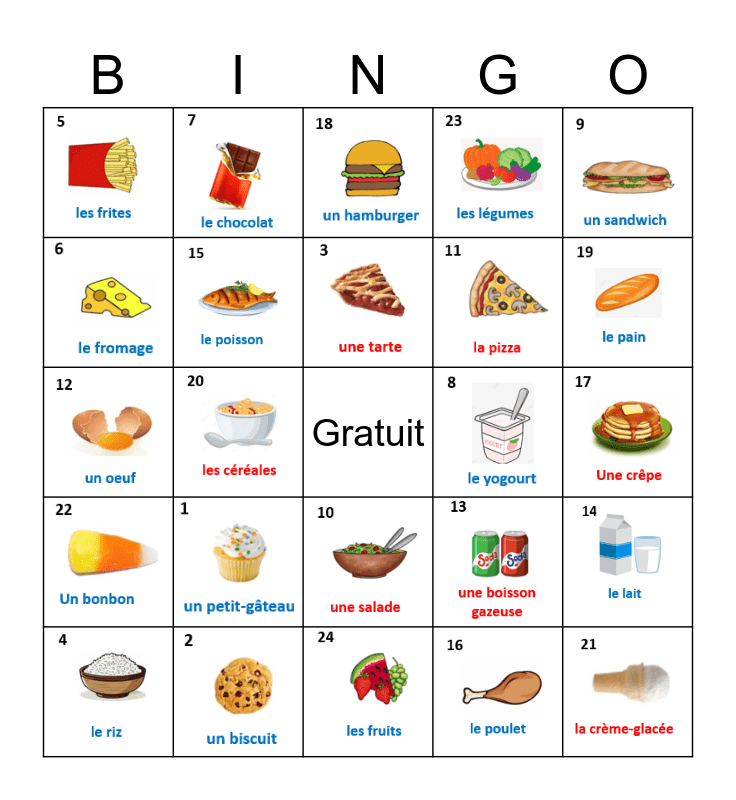 | B | I | N | G | O |
|---|---|---|---|---|
| 5 les frites | 7 le chocolat | 18 un hamburger | 23 les légumes | 9 un sandwich |
| 6 le fromage | 15 le poisson | 3 une tarte | 11 la pizza | 19 le pain |
| 12 un oeuf | 20 les céréales | Gratuit | 8 YOGURT le yogourt | 17 Une crêpe |
| 22 Un bonbon | 1 un petit-gâteau | 10 une salade | 13 Soda Soda une boisson gazeuse | 14 le lait |
| 4 le riz | 2 un biscuit | 24 les fruits | 16 le poulet | 21 la crème-glacée |